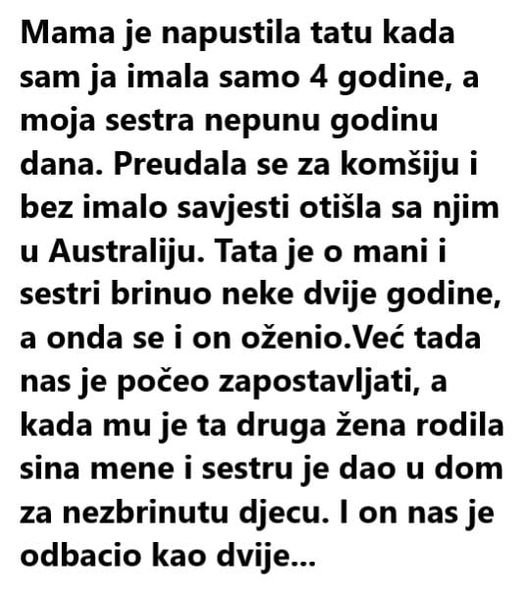 Mama je napustila tatu kada sam ja imala samo 4 godine, a moja sestra nepunu godinu dana. Preudala se za komšiju i bez imalo savjesti otišla sa njim u Australiju. Tata je o mani i sestri brinuo neke dvije godine, a onda se i on oženio.Već tada nas je počeo zapostavljati, a kada mu je ta druga žena rodila sina mene i sestru je dao u dom za nezbrinutu djecu. I on nas je odbacio kao dvije...